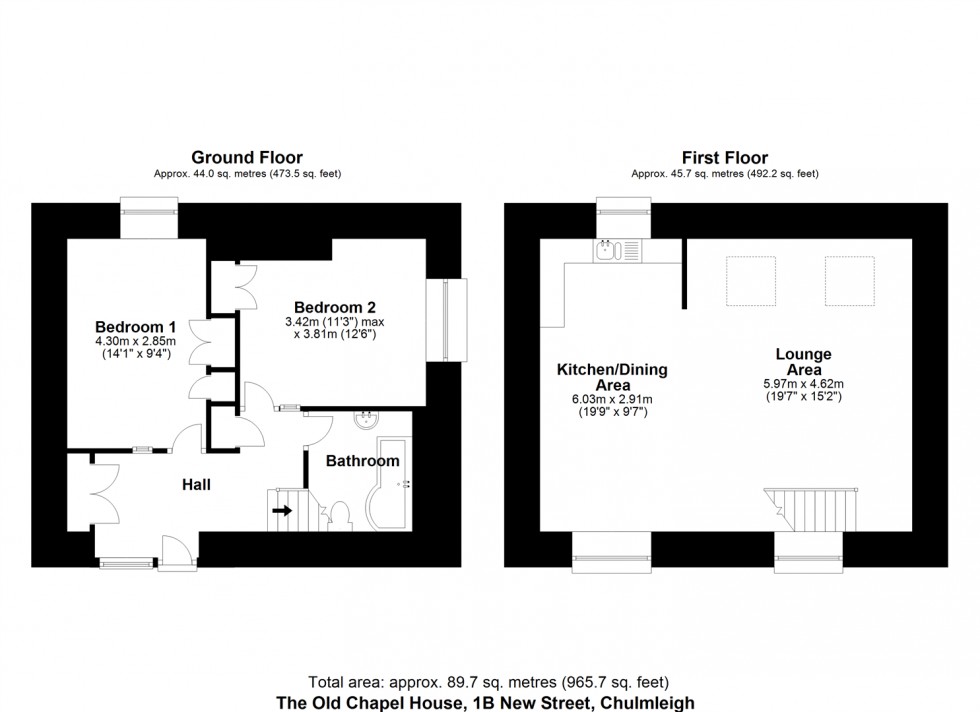 Ground Floor
Approx. 44.0 sq. metres (473.5 sq. feet)

Bedroom 1
4.30m x 2.85m
(14'1" x 9'4")

Bedroom 2
3.42m (11'3") max
x 3.81m (12'6")

Hall

Bathroom

First Floor
Approx. 45.7 sq. metres (492.2 sq. feet)

Kitchen/Dining
Area
6.03m x 2.91m
(19'9" x 9'7")

Lounge
Area
5.97m x 4.62m
(19'7" x 15'2")

Total area: approx. 89.7 sq. metres (965.7 sq. feet)
The Old Chapel House, 1B New Street, Chulmleigh